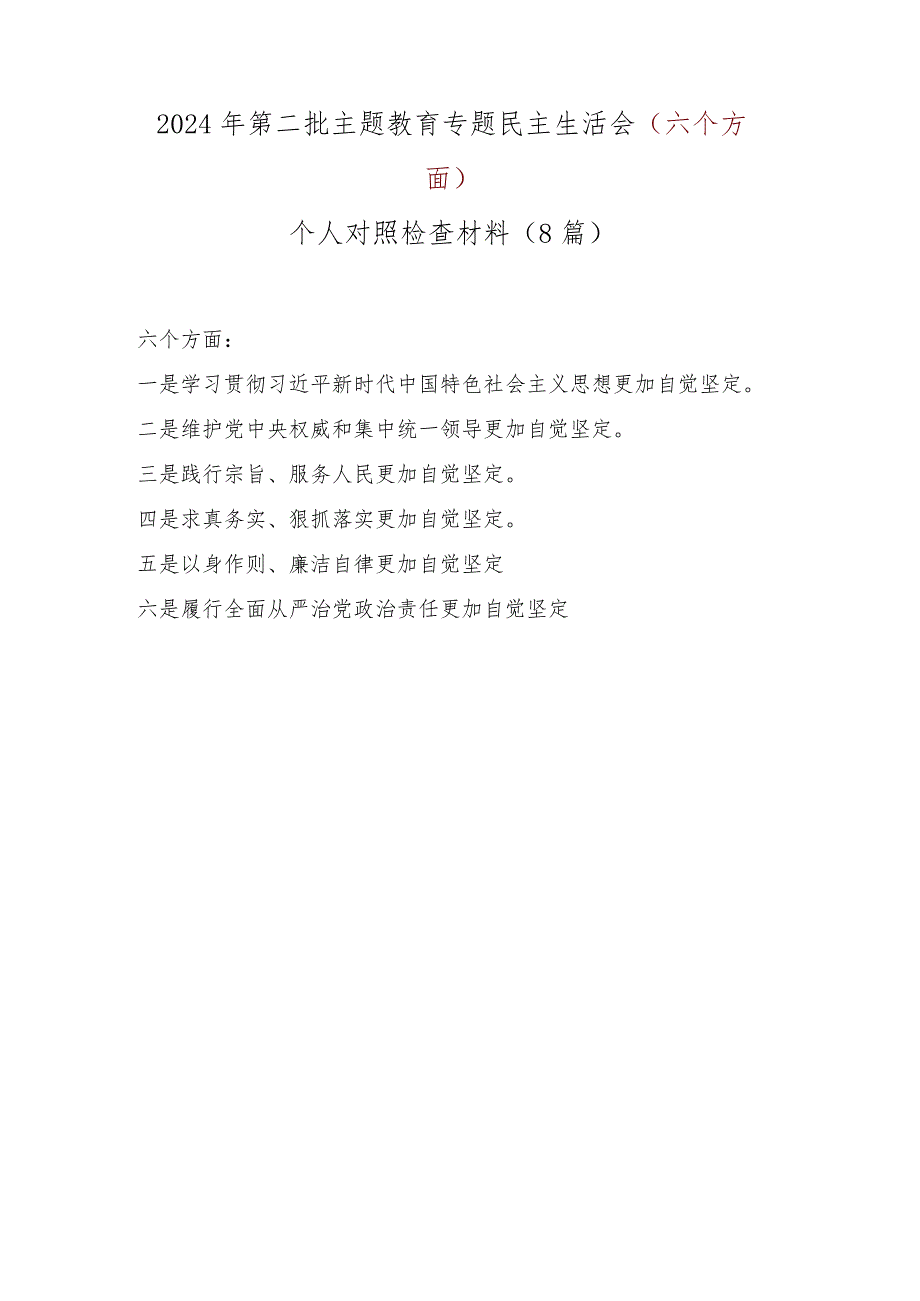 2024年第二批主题教育专题民主生活会（六个方面）

个人对照检查材料（8篇）

六个方面：

一是学习贯彻习近平新时代中国特色社会主义思想更加自觉坚定。

二是维护党中央权威和集中统一领导更加自觉坚定。

三是践行宗旨、服务人民更加自觉坚定。

四是求真务实、狠抓落实更加自觉坚定。

五是以身作则、廉洁自律更加自觉坚定

六是履行全面从严治党政治责任更加自觉坚定